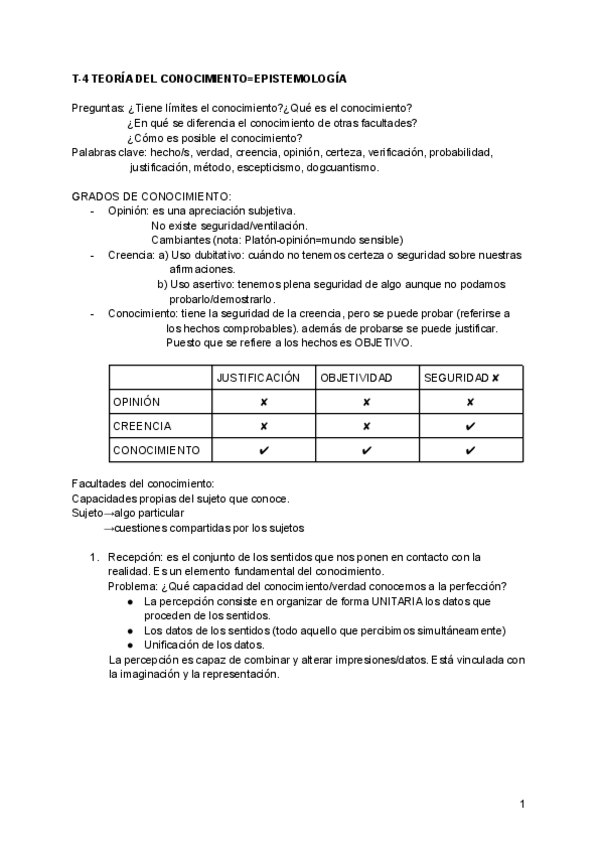 T-4 TEORÍA DEL CONOCIMIENTO=EPISTEMOLOGÍA

Preguntas: ¿Tiene límites el conocimiento?¿Qué es el conocimiento?
¿En qué se diferencia el conocimiento de otras facultades?
¿Cómo es posible el conocimiento?
Palabras clave: hecho/s, verdad, creencia, opinión, certeza, verificación, probabilidad, justificación, método, escepticismo, dogcuantismo.

GRADOS DE CONOCIMIENTO:
- Opinión: es una apreciación subjetiva.
No existe seguridad/ventilación.
Cambiantes (nota: Platón-opinión=mundo sensible)
- Creencia: a) Uso dubitativo: cuándo no tenemos certeza o seguridad sobre nuestras afirmaciones.
b) Uso asertivo: tenemos plena seguridad de algo aunque no podamos probarlo/demostrarlo.
- Conocimiento: tiene la seguridad de la creencia, pero se puede probar (referirse a los hechos comprobables). además de probarse se puede justificar.
Puesto que se refiere a los hechos es OBJETIVO.

| | JUSTIFICACIÓN | OBJETIVIDAD | SEGURIDAD ✘ |
|---|---|---|---|
| OPINIÓN | ✘ | ✘ | ✘ |
| CREENCIA | ✘ | ✘ | ✔ |
| CONOCIMIENTO | ✔ | ✔ | ✔ |

Facultades del conocimiento:
Capacidades propias del sujeto que conoce.
Sujeto→algo particular
→cuestiones compartidas por los sujetos

1. Recepción: es el conjunto de los sentidos que nos ponen en contacto con la realidad. Es un elemento fundamental del conocimiento.
Problema: ¿Qué capacidad del conocimiento/verdad conocemos a la perfección?
● La percepción consiste en organizar de forma UNITARIA los datos que proceden de los sentidos.
● Los datos de los sentidos (todo aquello que percibimos simultáneamente)
● Unificación de los datos.
La percepción es capaz de combinar y alterar impresiones/datos. Está vinculada con la imaginación y la representación.

1